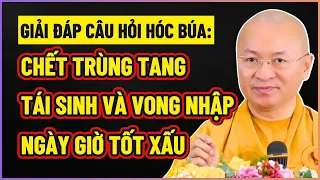 GIẢI ĐÁP CÂU HỎI HÓC BÚA:

CHẾT TRÙNG TANG

TÁI SINH VÀ VONG NHẬP

NGÀY GIỜ TỐT XẤU